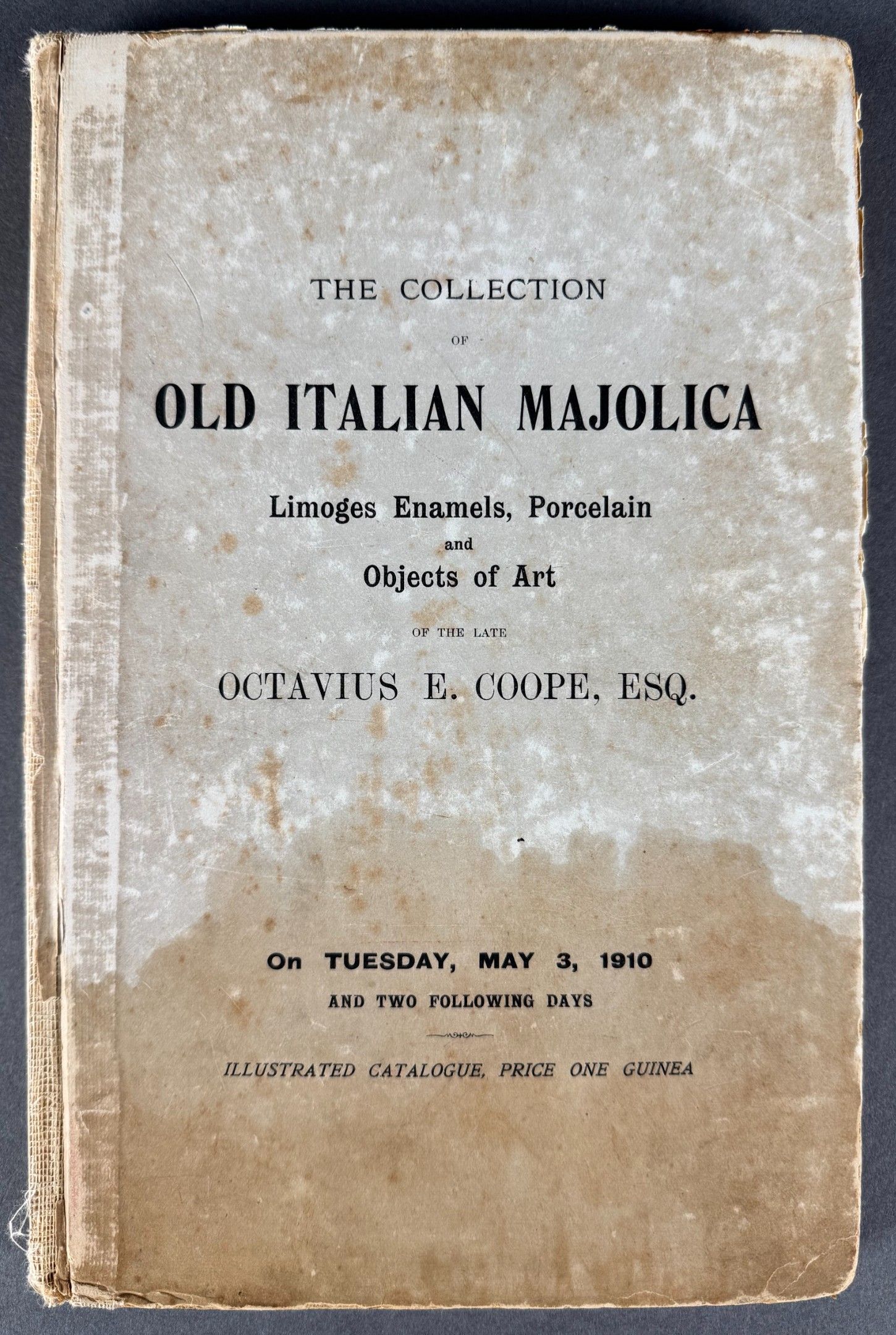 THE COLLECTION

OF

OLD ITALIAN MAJOLICA

Limoges Enamels, Porcelain

and

Objects of Art

OF THE LATE

OCTAVIUS E. COOPE, ESQ.

On TUESDAY, MAY 3, 1910

AND TWO FOLLOWING DAYS

ILLUSTRATED CATALOGUE, PRICE ONE GUINEA